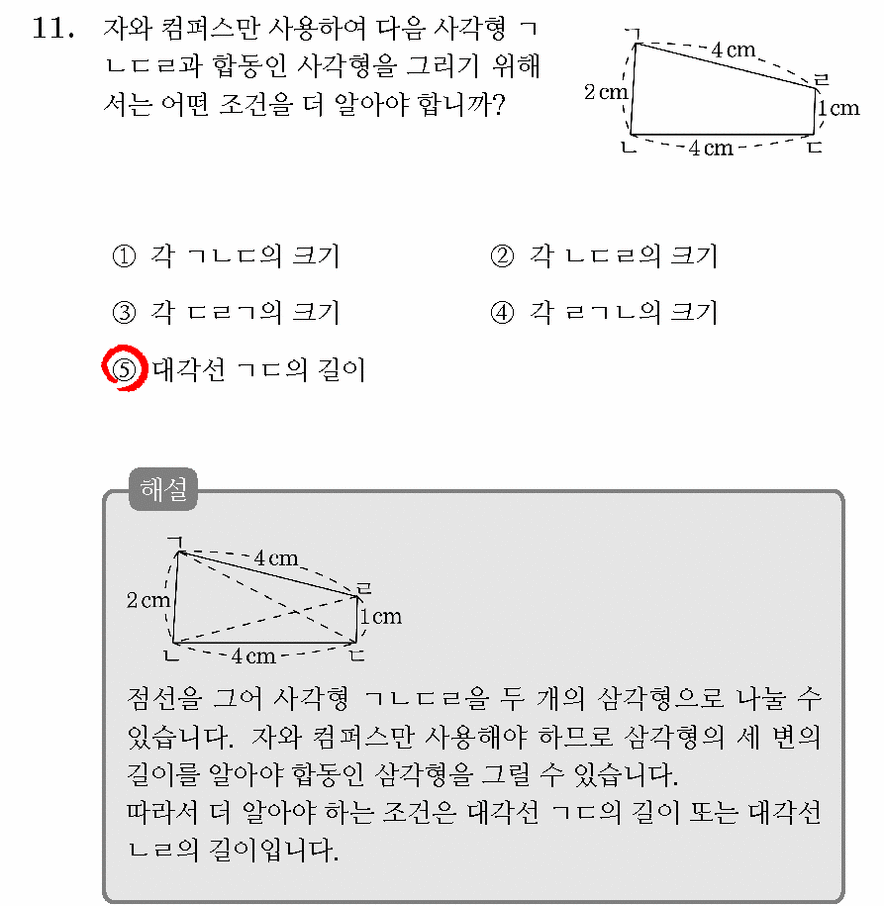 11. 자와 컴퍼스만 사용하여 다음 사각형 ㄱㄴㄷㄹ과 합동인 사각형을 그리기 위해서는 어떤 조건을 더 알아야 합니까?

ㄱ
4 cm
ㄹ
2 cm
1 cm
ㄴ
4 cm
ㄷ

① 각 ㄱㄴㄷ의 크기
② 각 ㄴㄷㄹ의 크기
③ 각 ㄷㄹㄱ의 크기
④ 각 ㄹㄱㄴ의 크기
⑤ 대각선 ㄱㄷ의 길이

해설

ㄱ
4 cm
ㄹ
2 cm
1 cm
ㄴ
4 cm
ㄷ

점선을 그어 사각형 ㄱㄴㄷㄹ을 두 개의 삼각형으로 나눌 수 있습니다. 자와 컴퍼스만 사용해야 하므로 삼각형의 세 변의 길이를 알아야 합동인 삼각형을 그릴 수 있습니다.
따라서 더 알아야 하는 조건은 대각선 ㄱㄷ의 길이 또는 대각선 ㄴㄹ의 길이입니다.